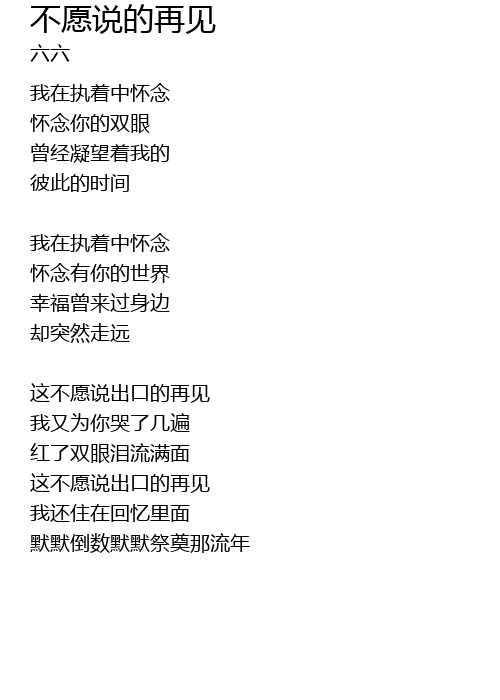 不愿说的再见
六六

我在执着中怀念
怀念你的双眼
曾经凝望着我的
彼此的时间

我在执着中怀念
怀念有你的世界
幸福曾来过身边
却突然走远

这不愿说出口的再见
我又为你哭了几遍
红了双眼泪流满面
这不愿说出口的再见
我还住在回忆里面
默默倒数默默祭奠那流年